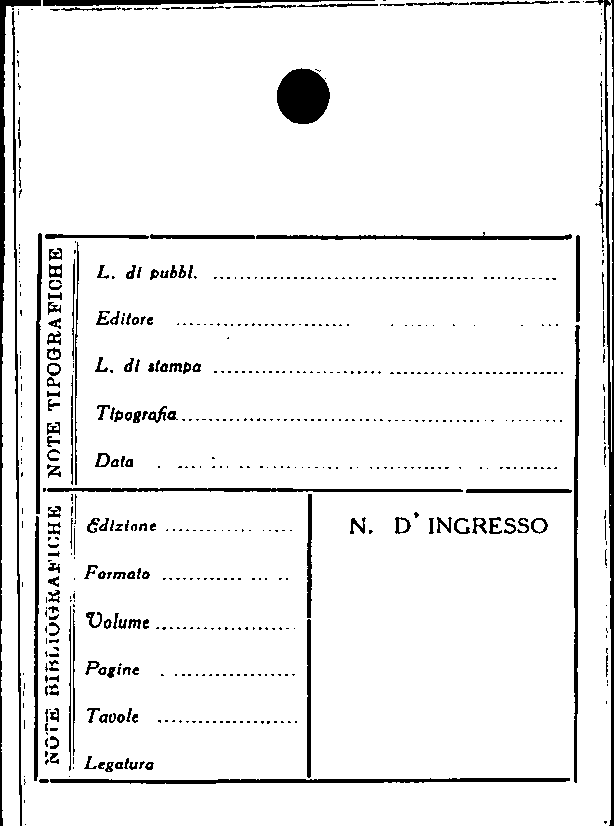 NOTE TIPOGRAFICHE

L. di pubbl. ____

Editore ____

L. di stampa ____

Tipografia ____

Data ____

NOTE BIBLIOGRAFICHE

Edizione ____

Formato ____

Volume ____

Pagine ____

Tavole ____

Legatura

N. D' INGRESSO